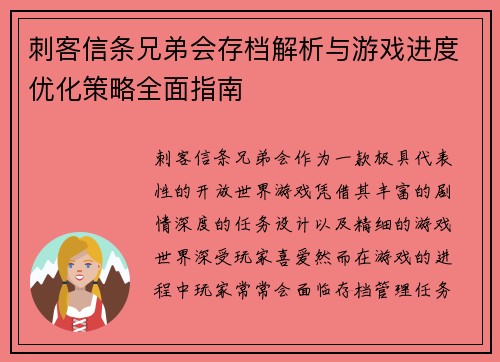 刺客信条兄弟会存档解析与游戏进度优化策略全面指南

刺客信条兄弟会作为一款极具代表性的开放世界游戏凭借其丰富的剧情深度的任务设计以及精细的游戏世界深受玩家喜爱然而在游戏的进程中玩家常常会面临存档管理任务